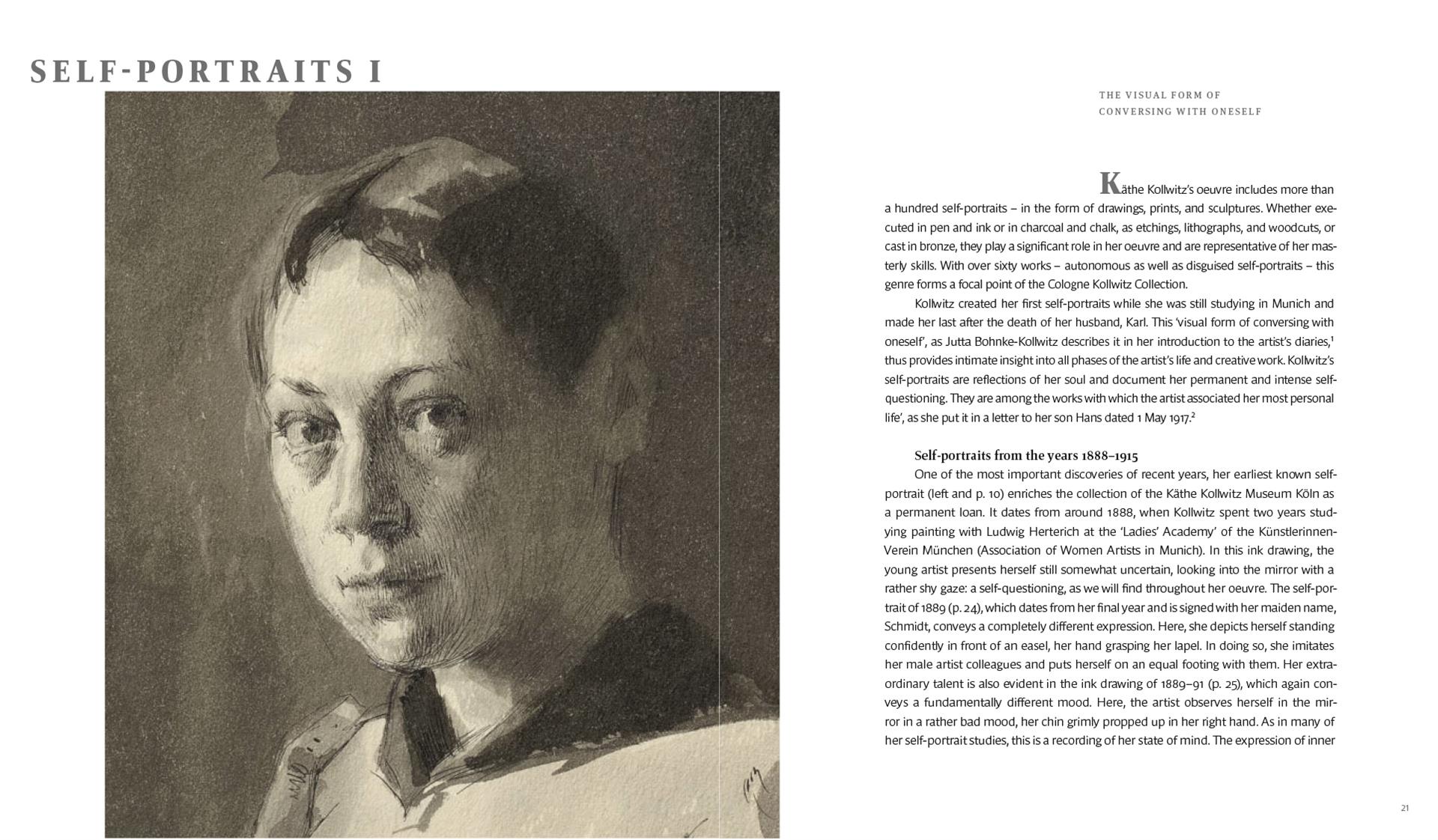 SELF-PORTRAITS I

THE VISUAL FORM OF CONVERSING WITH ONESELF

Käthe Kollwitz's oeuvre includes more than a hundred self-portraits – in the form of drawings, prints, and sculptures. Whether executed in pen and ink or in charcoal and chalk, as etchings, lithographs, and woodcuts, or cast in bronze, they play a significant role in her oeuvre and are representative of her masterly skills. With over sixty works – autonomous as well as disguised self-portraits – this genre forms a focal point of the Cologne Kollwitz Collection.

Kollwitz created her first self-portraits while she was still studying in Munich and made her last after the death of her husband, Karl. This 'visual form of conversing with oneself', as Jutta Bohnke-Kollwitz describes it in her introduction to the artist's diaries,$^1$ thus provides intimate insight into all phases of the artist's life and creative work. Kollwitz's self-portraits are reflections of her soul and document her permanent and intense self-questioning. They are among the works with which the artist associated her most personal life', as she put it in a letter to her son Hans dated 1 May 1917.$^2$

Self-portraits from the years 1888–1915

One of the most important discoveries of recent years, her earliest known self-portrait (left and p. 10) enriches the collection of the Käthe Kollwitz Museum Köln as a permanent loan. It dates from around 1888, when Kollwitz spent two years studying painting with Ludwig Herterich at the 'Ladies' Academy' of the Künstlerinnen-Verein München (Association of Women Artists in Munich). In this ink drawing, the young artist presents herself still somewhat uncertain, looking into the mirror with a rather shy gaze: a self-questioning, as we will find throughout her oeuvre. The self-portrait of 1889 (p. 24), which dates from her final year and is signed with her maiden name, Schmidt, conveys a completely different expression. Here, she depicts herself standing confidently in front of an easel, her hand grasping her lapel. In doing so, she imitates her male artist colleagues and puts herself on an equal footing with them. Her extraordinary talent is also evident in the ink drawing of 1889–91 (p. 25), which again conveys a fundamentally different mood. Here, the artist observes herself in the mirror in a rather bad mood, her chin grimly propped up in her right hand. As in many of her self-portrait studies, this is a recording of her state of mind. The expression of inner

21